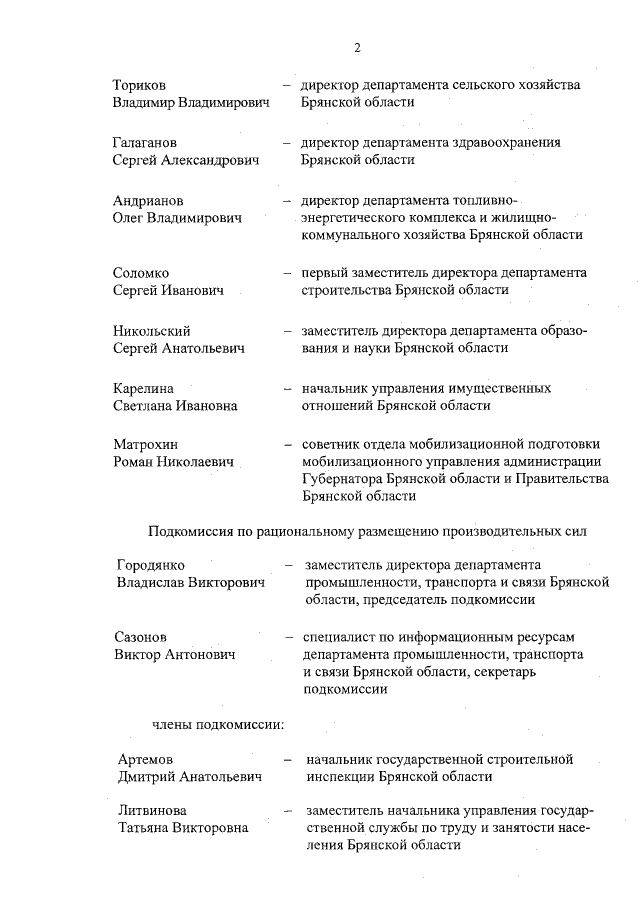 2

Ториков Владимир Владимирович – директор департамента сельского хозяйства Брянской области

Галаганов Сергей Александрович – директор департамента здравоохранения Брянской области

Андрианов Олег Владимирович – директор департамента топливно-энергетического комплекса и жилищно-коммунального хозяйства Брянской области

Соломко Сергей Иванович – первый заместитель директора департамента строительства Брянской области

Никольский Сергей Анатольевич – заместитель директора департамента образования и науки Брянской области

Карелина Светлана Ивановна – начальник управления имущественных отношений Брянской области

Матрохин Роман Николаевич – советник отдела мобилизационной подготовки мобилизационного управления администрации Губернатора Брянской области и Правительства Брянской области

Подкомиссия по рациональному размещению производительных сил

Городянко Владислав Викторович – заместитель директора департамента промышленности, транспорта и связи Брянской области, председатель подкомиссии

Сазонов Виктор Антонович – специалист по информационным ресурсам департамента промышленности, транспорта и связи Брянской области, секретарь подкомиссии

члены подкомиссии:

Артемов Дмитрий Анатольевич – начальник государственной строительной инспекции Брянской области

Литвинова Татьяна Викторовна – заместитель начальника управления государственной службы по труду и занятости населения Брянской области